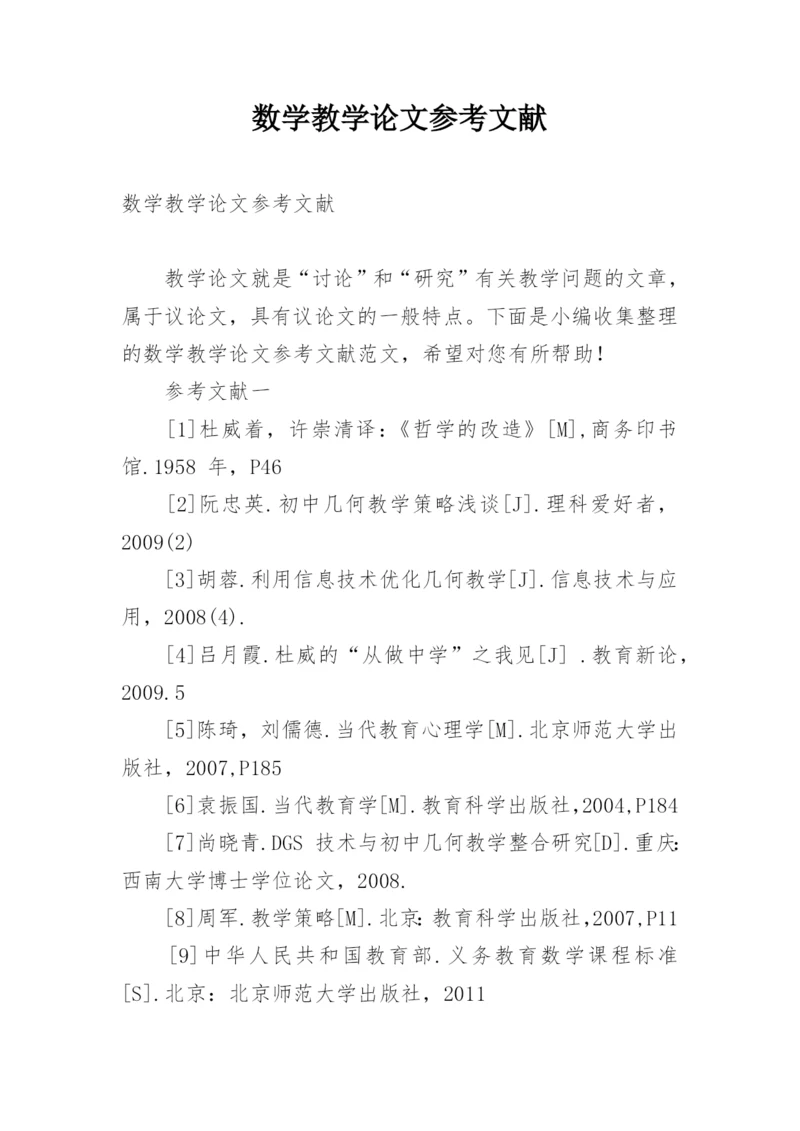 数学教学论文参考文献

数学教学论文参考文献

教学论文就是“讨论”和“研究”有关教学问题的文章，属于议论文，具有议论文的一般特点。下面是小编收集整理的数学教学论文参考文献范文，希望对您有所帮助！

参考文献一

[1]杜威着，许崇清译：《哲学的改造》[M],商务印书馆.1958 年，P46

[2]阮忠英.初中几何教学策略浅谈[J].理科爱好者，2009(2)

[3]胡蓉.利用信息技术优化几何教学[J].信息技术与应用，2008(4).

[4]吕月霞.杜威的“从做中学”之我见[J] .教育新论，2009.5

[5]陈琦，刘儒德.当代教育心理学[M].北京师范大学出版社，2007,P185

[6]袁振国.当代教育学[M].教育科学出版社,2004,P184

[7]尚晓青.DGS 技术与初中几何教学整合研究[D].重庆:西南大学博士学位论文，2008.

[8]周军.教学策略[M].北京:教育科学出版社,2007,P11

[9]中华人民共和国教育部.义务教育数学课程标准[S].北京：北京师范大学出版社，2011